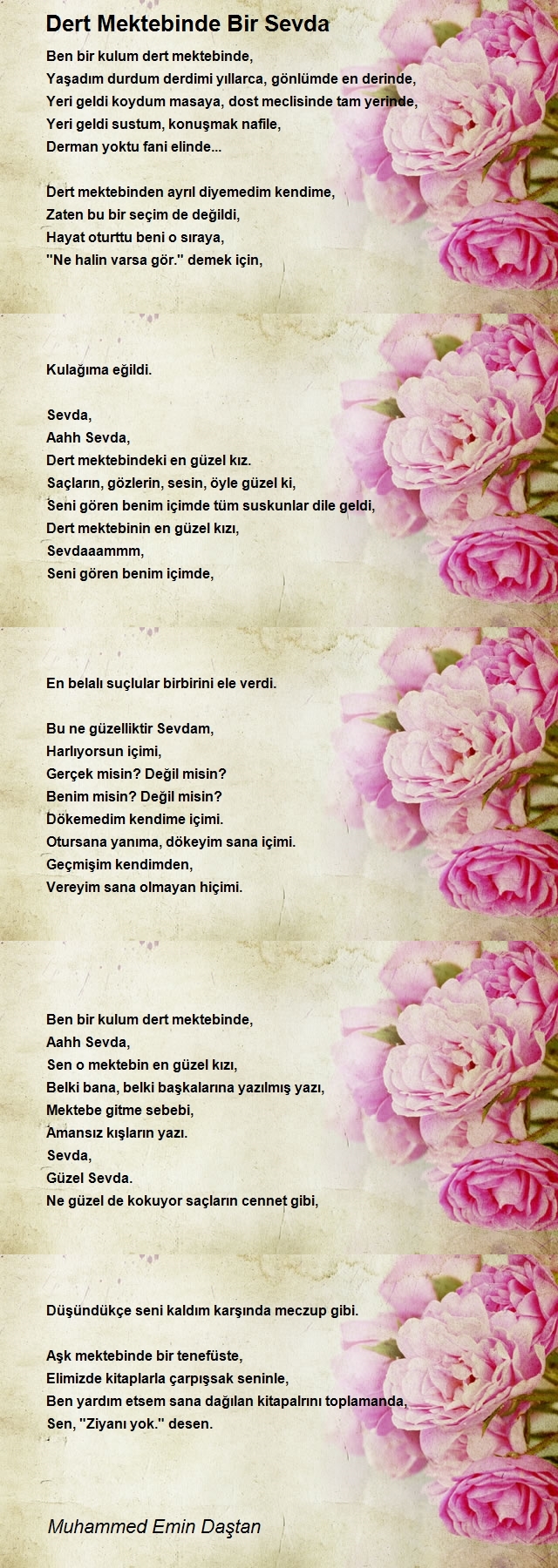 Dert Mektebinde Bir Sevda

Ben bir kulum dert mektebinde,
Yaşadım durdum derdimi yıllarca, gönlümde en derinde,
Yeri geldi koydum masaya, dost meclisinde tam yerinde,
Yeri geldi sustum, konuşmak nafile,
Derman yoktu fani elinde...

Dert mektebinden ayrıl diyemedim kendime,
Zaten bu bir seçim de değildi,
Hayat oturttu beni o sıraya,
"Ne halin varsa gör." demek için,

Kulağıma eğildi.

Sevda,
Aahh Sevda,
Dert mektebindeki en güzel kız.
Saçların, gözlerin, sesin, öyle güzel ki,
Seni gören benim içimde tüm suskunlar dile geldi,
Dert mektebinin en güzel kızı,
Sevdaaammm,
Seni gören benim içimde,

En belalı suçlular birbirini ele verdi.

Bu ne güzelliktir Sevdam,
Harlıyorsun içimi,
Gerçek misin? Değil misin?
Benim misin? Değil misin?
Dökemedim kendime içimi.
Otursana yanıma, dökeyim sana içimi.
Geçmişim kendimden,
Vereyim sana olmayan hiçimi.

Ben bir kulum dert mektebinde,
Aahh Sevda,
Sen o mektebin en güzel kızı,
Belki bana, belki başkalarına yazılmış yazı,
Mektebe gitme sebebi,
Amansız kışların yazı.
Sevda,
Güzel Sevda.
Ne güzel de kokuyor saçların cennet gibi,

Düşündükçe seni kaldım karşında meczup gibi.

Aşk mektebinde bir tenefüste,
Elimizde kitaplarla çarpışsak seninle,
Ben yardım etsem sana dağılan kitapalrını toplamanda,
Sen, "Ziyanı yok." desen.

Muhammed Emin Daştan